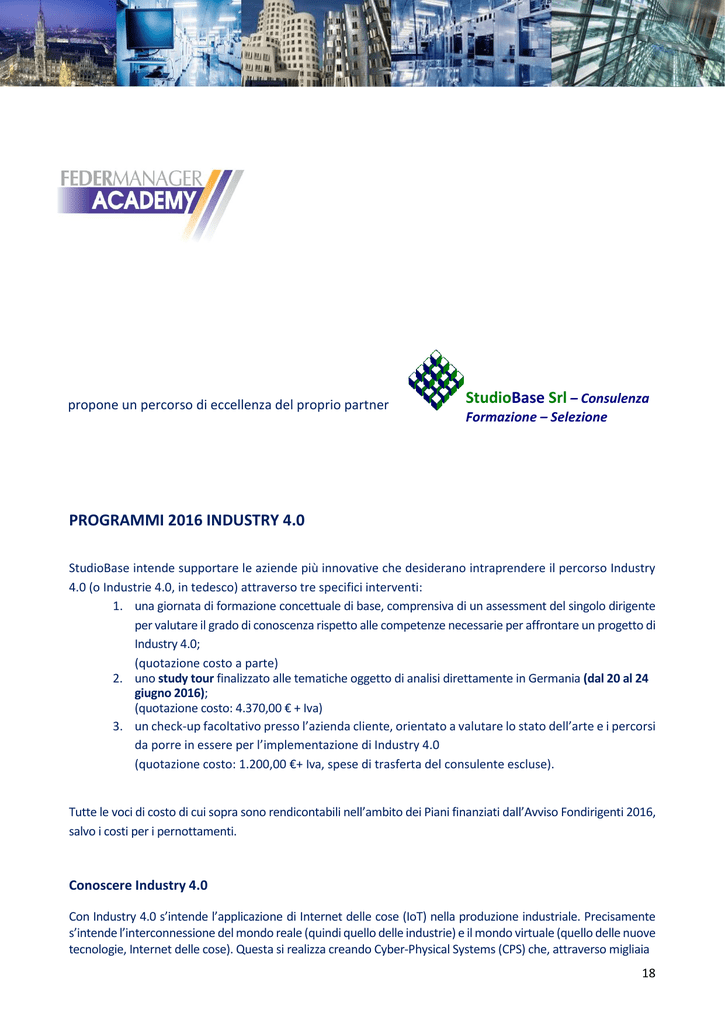 FEDERMANAGER ACADEMY

propone un percorso di eccellenza del proprio partner

StudioBase Srl – Consulenza Formazione – Selezione

PROGRAMMI 2016 INDUSTRY 4.0

StudioBase intende supportare le aziende più innovative che desiderano intraprendere il percorso Industry 4.0 (o Industrie 4.0, in tedesco) attraverso tre specifici interventi:

1. una giornata di formazione concettuale di base, comprensiva di un assessment del singolo dirigente per valutare il grado di conoscenza rispetto alle competenze necessarie per affrontare un progetto di Industry 4.0;
(quotazione costo a parte)
2. uno study tour finalizzato alle tematiche oggetto di analisi direttamente in Germania (dal 20 al 24 giugno 2016);
(quotazione costo: 4.370,00 € + Iva)
3. un check-up facoltativo presso l'azienda cliente, orientato a valutare lo stato dell'arte e i percorsi da porre in essere per l'implementazione di Industry 4.0
(quotazione costo: 1.200,00 €+ Iva, spese di trasferta del consulente escluse).

Tutte le voci di costo di cui sopra sono rendicontabili nell'ambito dei Piani finanziati dall'Avviso Fondirigenti 2016, salvo i costi per i pernottamenti.

Conoscere Industry 4.0

Con Industry 4.0 s'intende l'applicazione di Internet delle cose (IoT) nella produzione industriale. Precisamente s'intende l'interconnessione del mondo reale (quindi quello delle industrie) e il mondo virtuale (quello delle nuove tecnologie, Internet delle cose). Questa si realizza creando Cyber-Physical Systems (CPS) che, attraverso migliaia

18